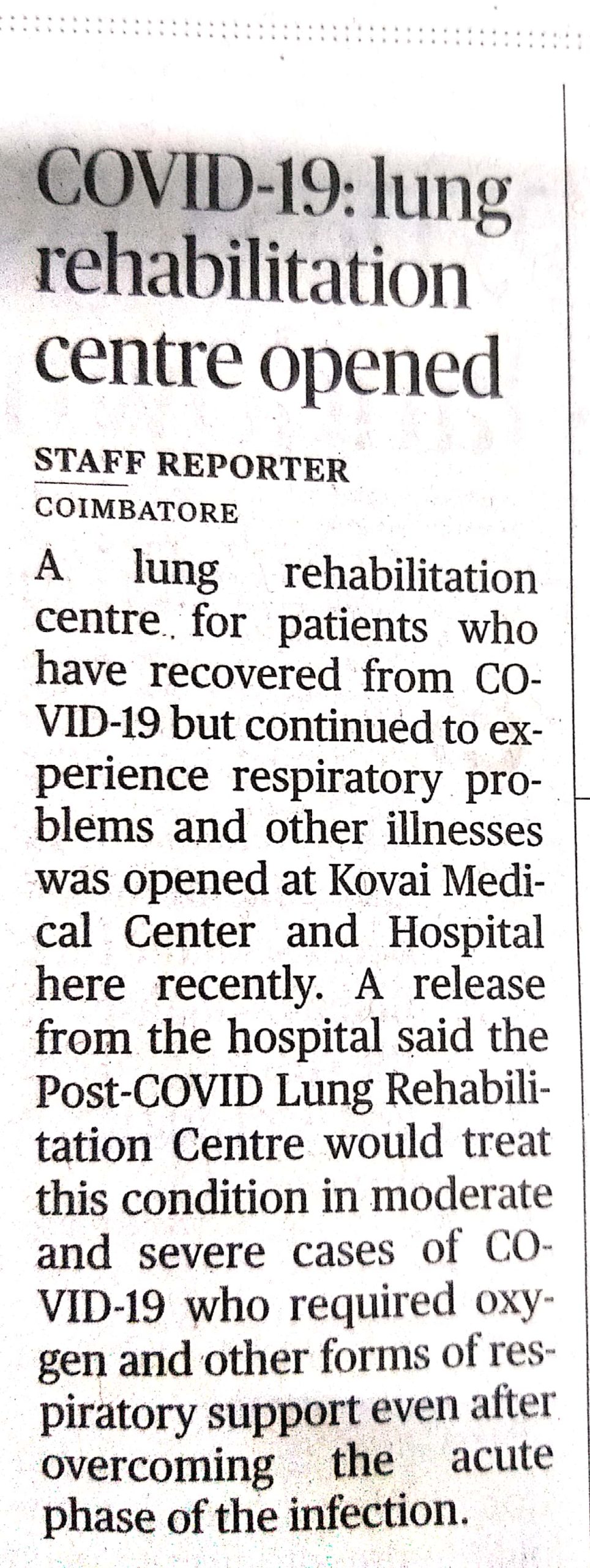 COVID-19: lung rehabilitation centre opened

STAFF REPORTER
COIMBATORE

A lung rehabilitation centre for patients who have recovered from COVID-19 but continued to experience respiratory problems and other illnesses was opened at Kovai Medical Center and Hospital here recently. A release from the hospital said the Post-COVID Lung Rehabilitation Centre would treat this condition in moderate and severe cases of COVID-19 who required oxygen and other forms of respiratory support even after overcoming the acute phase of the infection.